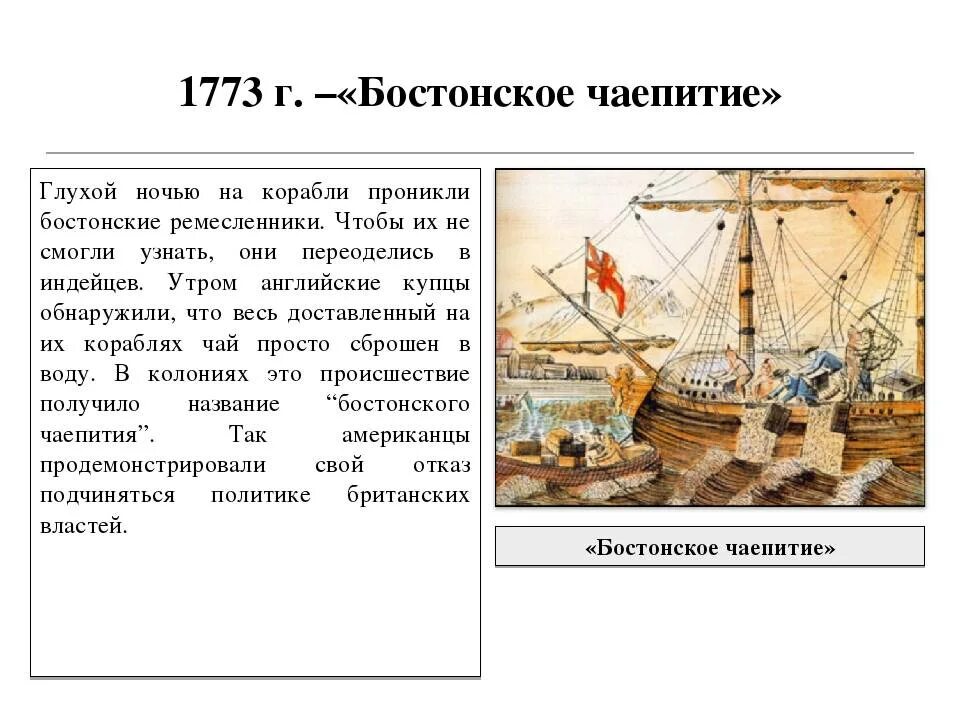 1773 г. –«Бостонское чаепитие»

Глухой ночью на корабли проникли бостонские ремесленники. Чтобы их не смогли узнать, они переоделись в индейцев. Утром английские купцы обнаружили, что весь доставленный на их кораблях чай просто сброшен в воду. В колониях это происшествие получило название “бостонского чаепития”. Так американцы продемонстрировали свой отказ подчиняться политике британских властей.

«Бостонское чаепитие»